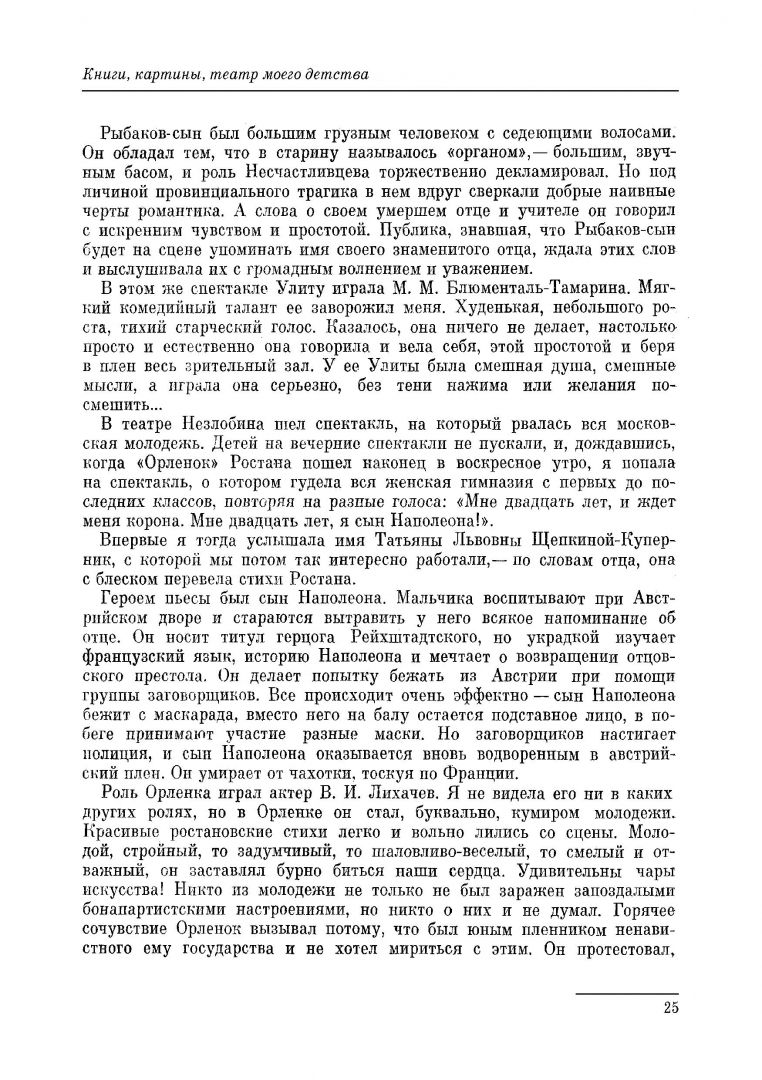 Книги, картины, театр моего детства

Рыбаков-сын был большим грузным человеком с седеющими волосами. Он обладал тем, что в старину называлось «органом»,— большим, звучным басом, и роль Несчастливцева торжественно декламировал. Но под личиной провинциального трагика в нем вдруг сверкали добрые наивные черты романтика. А слова о своем умершем отце и учителе он говорил с искренним чувством и простотой. Публика, знавшая, что Рыбаков-сын будет на сцене упоминать имя своего знаменитого отца, ждала этих слов и выслушивала их с громадным волнением и уважением.

В этом же спектакле Улиту играла М. М. Блюменталь-Тамарина. Мягкий комедийный талант ее заворожил меня. Худенькая, небольшого роста, тихий старческий голос. Казалось, она ничего не делает, настолько просто и естественно она говорила и вела себя, этой простотой и беря в плен весь зрительный зал. У ее Улиты была смешная душа, смешные мысли, а играла она серьезно, без тени нажима или желания посмешить...

В театре Незлобина шел спектакль, на который рвалась вся московская молодежь. Детей на вечерние спектакли не пускали, и, дождавшись, когда «Орленок» Ростана пошел наконец в воскресное утро, я попала на спектакль, о котором гудела вся женская гимназия с первых до последних классов, повторяя на разные голоса: «Мне двадцать лет, и ждет меня корона. Мне двадцать лет, я сын Наполеона!».

Впервые я тогда услышала имя Татьяны Львовны Щепкиной-Куперник, с которой мы потом так интересно работали,— по словам отца, она с блеском перевела стихи Ростана.

Героем пьесы был сын Наполеона. Мальчика воспитывают при Австрийском дворе и стараются вытравить у него всякое напоминание об отце. Он носит титул герцога Рейхштадтского, но украдкой изучает французский язык, историю Наполеона и мечтает о возвращении отцовского престола. Он делает попытку бежать из Австрии при помощи группы заговорщиков. Все происходит очень эффектно — сын Наполеона бежит с маскарада, вместо него на балу остается подставное лицо, в побеге принимают участие разные маски. Но заговорщиков настигает полиция, и сын Наполеона оказывается вновь водворенным в австрийский плен. Он умирает от чахотки, тоскуя по Франции.

Роль Орленка играл актер В. И. Лихачев. Я не видела его ни в каких других ролях, но в Орленке он стал, буквально, кумиром молодежи. Красивые ростановские стихи легко и вольно лились со сцены. Молодой, стройный, то задумчивый, то шаловливо-веселый, то смелый и отважный, он заставлял бурно биться наши сердца. Удивительны чары искусства! Никто из молодежи не только не был заражен запоздалыми бонапартистскими настроениями, но никто о них и не думал. Горячее сочувствие Орленок вызывал потому, что был юным пленником ненавистного ему государства и не хотел мириться с этим. Он протестовал,

25